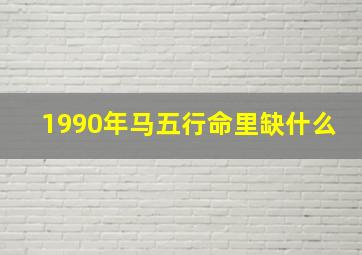 1990年马五行命里缺什么